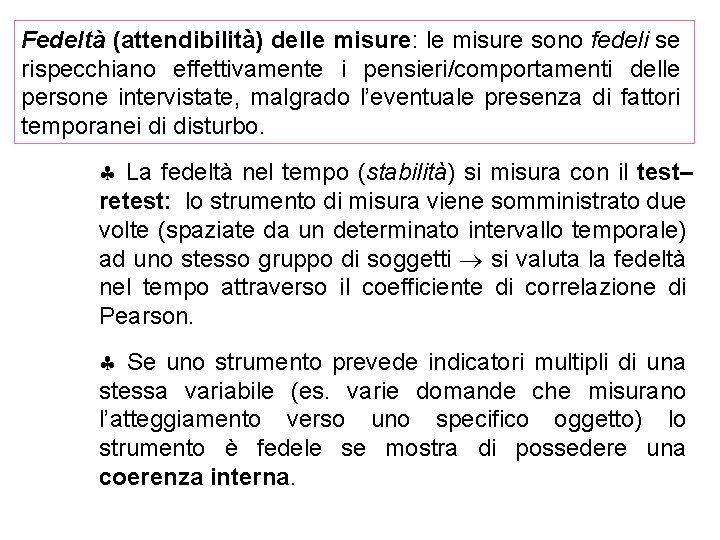 Fedeltà (attendibilità) delle misure: le misure sono fedeli se rispecchiano effettivamente i pensieri/comportamenti delle persone intervistate, malgrado l'eventuale presenza di fattori temporanei di disturbo.

♣ La fedeltà nel tempo (stabilità) si misura con il test–retest: lo strumento di misura viene somministrato due volte (spaziate da un determinato intervallo temporale) ad uno stesso gruppo di soggetti $\rightarrow$ si valuta la fedeltà nel tempo attraverso il coefficiente di correlazione di Pearson.

♣ Se uno strumento prevede indicatori multipli di una stessa variabile (es. varie domande che misurano l'atteggiamento verso uno specifico oggetto) lo strumento è fedele se mostra di possedere una coerenza interna.